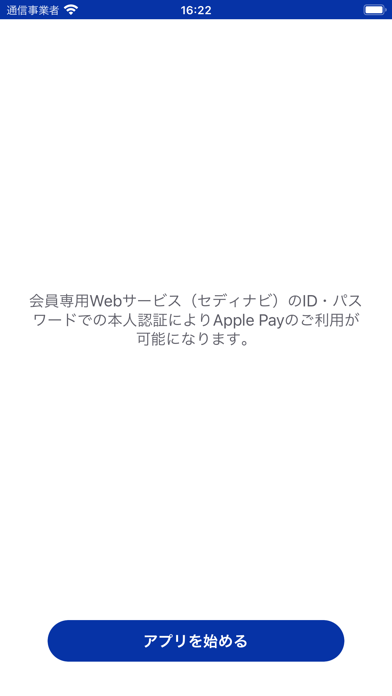 通信事業者 16:22

会員専用Webサービス（セディナビ）のID・パスワードでの本人認証によりApple Payのご利用が可能になります。

アプリを始める